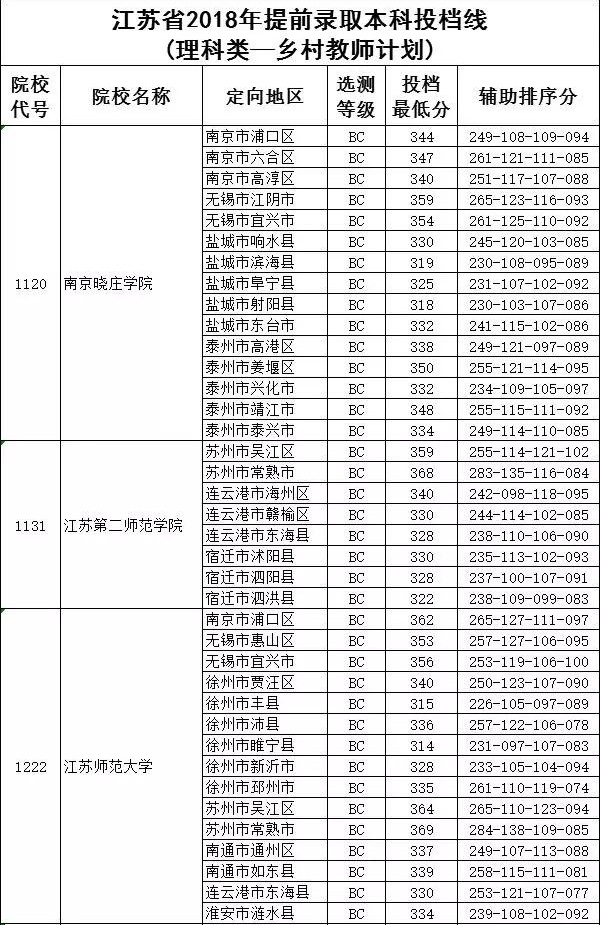 江苏省2018年提前录取本科投档线
（理科类—乡村教师计划）

| 院校代号 | 院校名称 | 定向地区 | 选测等级 | 投档最低分 | 辅助排序分 |
|---|---|---|---|---|---|
| 1120 | 南京晓庄学院 | 南京市浦口区 | BC | 344 | 249-108-109-094 |
| | | 南京市六合区 | BC | 347 | 261-121-111-085 |
| | | 南京市高淳区 | BC | 340 | 251-117-107-088 |
| | | 无锡市江阴市 | BC | 359 | 265-123-116-093 |
| | | 无锡市宜兴市 | BC | 354 | 261-125-110-092 |
| | | 盐城市响水县 | BC | 330 | 245-120-103-085 |
| | | 盐城市滨海县 | BC | 319 | 230-108-095-089 |
| | | 盐城市阜宁县 | BC | 325 | 231-107-102-092 |
| | | 盐城市射阳县 | BC | 318 | 230-103-107-086 |
| | | 盐城市东台市 | BC | 332 | 241-115-102-086 |
| | | 泰州市高港区 | BC | 338 | 249-121-097-089 |
| | | 泰州市姜堰区 | BC | 350 | 255-121-114-095 |
| | | 泰州市兴化市 | BC | 332 | 234-109-105-097 |
| | | 泰州市靖江市 | BC | 348 | 255-115-111-092 |
| | | 泰州市泰兴市 | BC | 334 | 249-114-110-085 |
| 1131 | 江苏第二师范学院 | 苏州市吴江区 | BC | 359 | 255-114-121-102 |
| | | 苏州市常熟市 | BC | 368 | 283-135-116-084 |
| | | 连云港市海州区 | BC | 340 | 242-098-118-095 |
| | | 连云港市赣榆区 | BC | 330 | 244-114-102-085 |
| | | 连云港市东海县 | BC | 328 | 238-110-106-090 |
| | | 宿迁市沭阳县 | BC | 330 | 235-113-102-093 |
| | | 宿迁市泗阳县 | BC | 328 | 237-100-107-091 |
| | | 宿迁市泗洪县 | BC | 322 | 238-109-099-083 |
| 1222 | 江苏师范大学 | 南京市浦口区 | BC | 362 | 265-127-111-097 |
| | | 无锡市惠山区 | BC | 353 | 257-127-106-095 |
| | | 无锡市宜兴市 | BC | 356 | 253-119-106-100 |
| | | 徐州市贾汪区 | BC | 340 | 250-123-107-090 |
| | | 徐州市丰县 | BC | 315 | 226-105-097-089 |
| | | 徐州市沛县 | BC | 336 | 257-122-106-078 |
| | | 徐州市睢宁县 | BC | 314 | 231-097-107-083 |
| | | 徐州市新沂市 | BC | 328 | 233-105-104-094 |
| | | 徐州市邳州市 | BC | 335 | 261-110-119-074 |
| | | 苏州市吴江区 | BC | 364 | 265-110-123-094 |
| | | 苏州市常熟市 | BC | 369 | 284-138-109-085 |
| | | 南通市通州区 | BC | 337 | 249-107-113-088 |
| | | 南通市如东县 | BC | 339 | 258-115-111-081 |
| | | 连云港市东海县 | BC | 330 | 253-121-107-077 |
| | | 淮安市涟水县 | BC | 334 | 239-108-102-092 |